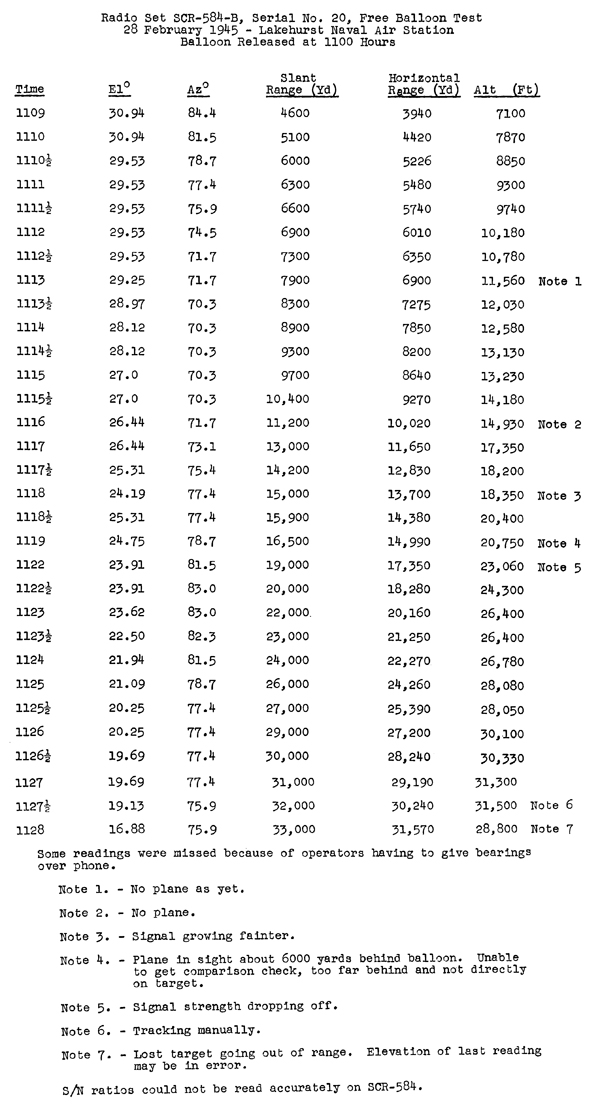 Radio Set SCR-584-B, Serial No. 20, Free Balloon Test
28 February 1945 - Lakehurst Naval Air Station
Balloon Released at 1100 Hours

| Time | El° | Az° | Slant Range (Yd) | Horizontal Range (Yd) | Alt (Ft) | |
|---|---|---|---|---|---|---|
| 1109 | 30.94 | 84.4 | 4600 | 3940 | 7100 | |
| 1110 | 30.94 | 81.5 | 5100 | 4420 | 7870 | |
| 1110½ | 29.53 | 78.7 | 6000 | 5226 | 8850 | |
| 1111 | 29.53 | 77.4 | 6300 | 5480 | 9300 | |
| 1111½ | 29.53 | 75.9 | 6600 | 5740 | 9740 | |
| 1112 | 29.53 | 74.5 | 6900 | 6010 | 10,180 | |
| 1112½ | 29.53 | 71.7 | 7300 | 6350 | 10,780 | |
| 1113 | 29.25 | 71.7 | 7900 | 6900 | 11,560 | Note 1 |
| 1113½ | 28.97 | 70.3 | 8300 | 7275 | 12,030 | |
| 1114 | 28.12 | 70.3 | 8900 | 7850 | 12,580 | |
| 1114½ | 28.12 | 70.3 | 9300 | 8200 | 13,130 | |
| 1115 | 27.0 | 70.3 | 9700 | 8640 | 13,230 | |
| 1115½ | 27.0 | 70.3 | 10,400 | 9270 | 14,180 | |
| 1116 | 26.44 | 71.7 | 11,200 | 10,020 | 14,930 | Note 2 |
| 1117 | 26.44 | 73.1 | 13,000 | 11,650 | 17,350 | |
| 1117½ | 25.31 | 75.4 | 14,200 | 12,830 | 18,200 | |
| 1118 | 24.19 | 77.4 | 15,000 | 13,700 | 18,350 | Note 3 |
| 1118½ | 25.31 | 77.4 | 15,900 | 14,380 | 20,400 | |
| 1119 | 24.75 | 78.7 | 16,500 | 14,990 | 20,750 | Note 4 |
| 1122 | 23.91 | 81.5 | 19,000 | 17,350 | 23,060 | Note 5 |
| 1122½ | 23.91 | 83.0 | 20,000 | 18,280 | 24,300 | |
| 1123 | 23.62 | 83.0 | 22,000 | 20,160 | 26,400 | |
| 1123½ | 22.50 | 82.3 | 23,000 | 21,250 | 26,400 | |
| 1124 | 21.94 | 81.5 | 24,000 | 22,270 | 26,780 | |
| 1125 | 21.09 | 78.7 | 26,000 | 24,260 | 28,080 | |
| 1125½ | 20.25 | 77.4 | 27,000 | 25,390 | 28,050 | |
| 1126 | 20.25 | 77.4 | 29,000 | 27,200 | 30,100 | |
| 1126½ | 19.69 | 77.4 | 30,000 | 28,240 | 30,330 | |
| 1127 | 19.69 | 77.4 | 31,000 | 29,190 | 31,300 | |
| 1127½ | 19.13 | 75.9 | 32,000 | 30,240 | 31,500 | Note 6 |
| 1128 | 16.88 | 75.9 | 33,000 | 31,570 | 28,800 | Note 7 |

Some readings were missed because of operators having to give bearings over phone.

Note 1. - No plane as yet.

Note 2. - No plane.

Note 3. - Signal growing fainter.

Note 4. - Plane in sight about 6000 yards behind balloon. Unable to get comparison check, too far behind and not directly on target.

Note 5. - Signal strength dropping off.

Note 6. - Tracking manually.

Note 7. - Lost target going out of range. Elevation of last reading may be in error.

S/N ratios could not be read accurately on SCR-584.